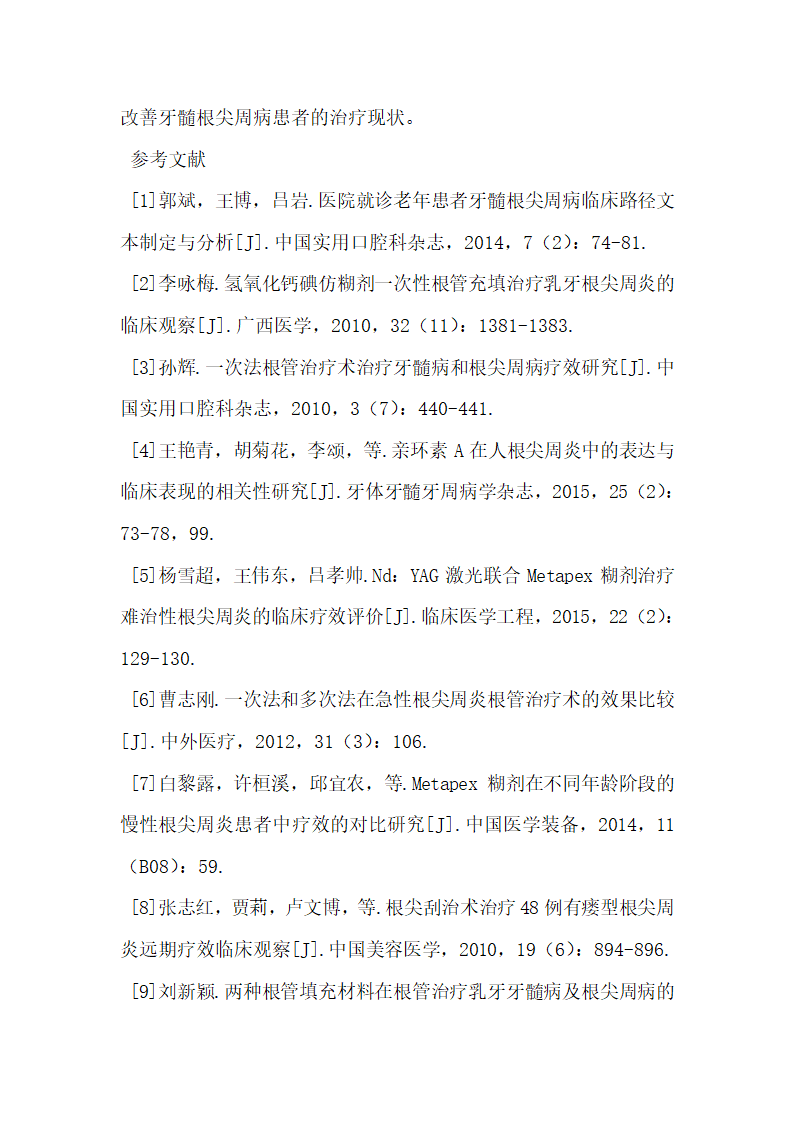 改善牙髓根尖周病患者的治疗现状。

参考文献

[1]郭斌，王博，吕岩.医院就诊老年患者牙髓根尖周病临床路径文本制定与分析[J].中国实用口腔科杂志，2014，7（2）：74-81.

[2]李咏梅.氢氧化钙碘仿糊剂一次性根管充填治疗乳牙根尖周炎的临床观察[J].广西医学，2010，32（11）：1381-1383.

[3]孙辉.一次法根管治疗术治疗牙髓病和根尖周病疗效研究[J].中国实用口腔科杂志，2010，3（7）：440-441.

[4]王艳青，胡菊花，李颂，等.亲环素 A 在人根尖周炎中的表达与临床表现的相关性研究[J].牙体牙髓牙周病学杂志，2015，25（2）：73-78，99.

[5]杨雪超，王伟东，吕孝帅.Nd：YAG 激光联合 Metapex 糊剂治疗难治性根尖周炎的临床疗效评价[J].临床医学工程，2015，22（2）：129-130.

[6]曹志刚.一次法和多次法在急性根尖周炎根管治疗术的效果比较[J].中外医疗，2012，31（3）：106.

[7]白黎露，许桓溪，邱宜农，等.Metapex 糊剂在不同年龄阶段的慢性根尖周炎患者中疗效的对比研究[J].中国医学装备，2014，11（B08）：59.

[8]张志红，贾莉，卢文博，等.根尖刮治术治疗 48 例有瘘型根尖周炎远期疗效临床观察[J].中国美容医学，2010，19（6）：894-896.

[9]刘新颖.两种根管填充材料在根管治疗乳牙牙髓病及根尖周病的